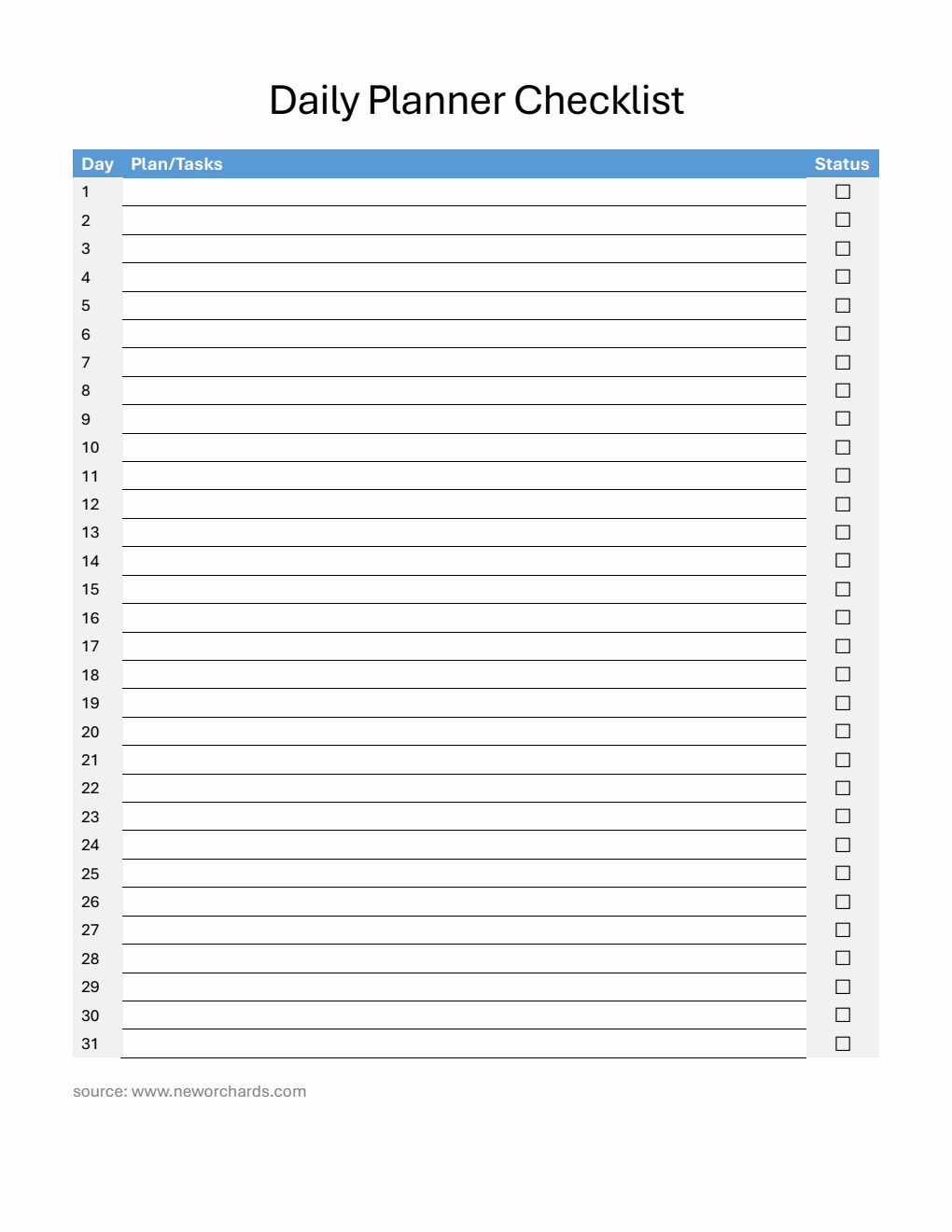 Daily Planner Checklist

| Day | Plan/Tasks | Status |
|---|---|---|
| 1 | | ☐ |
| 2 | | ☐ |
| 3 | | ☐ |
| 4 | | ☐ |
| 5 | | ☐ |
| 6 | | ☐ |
| 7 | | ☐ |
| 8 | | ☐ |
| 9 | | ☐ |
| 10 | | ☐ |
| 11 | | ☐ |
| 12 | | ☐ |
| 13 | | ☐ |
| 14 | | ☐ |
| 15 | | ☐ |
| 16 | | ☐ |
| 17 | | ☐ |
| 18 | | ☐ |
| 19 | | ☐ |
| 20 | | ☐ |
| 21 | | ☐ |
| 22 | | ☐ |
| 23 | | ☐ |
| 24 | | ☐ |
| 25 | | ☐ |
| 26 | | ☐ |
| 27 | | ☐ |
| 28 | | ☐ |
| 29 | | ☐ |
| 30 | | ☐ |
| 31 | | ☐ |

source: www.neworchards.com